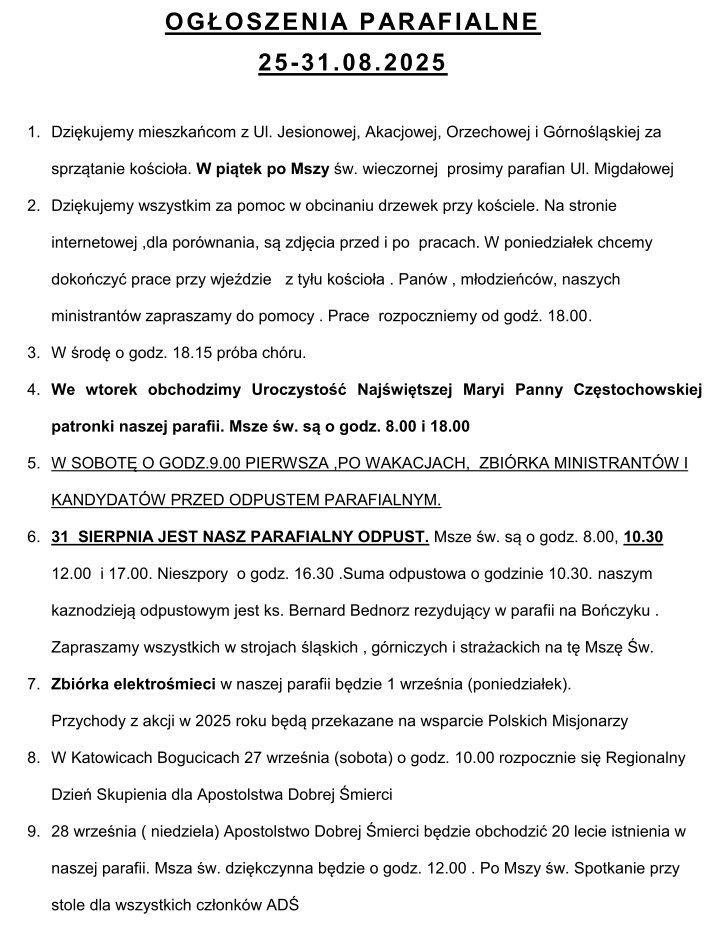 OGŁOSZENIA PARAFIALNE
25-31.08.2025

1. Dziękujemy mieszkańcom z Ul. Jesionowej, Akacjowej, Orzechowej i Górnośląskiej za sprzątanie kościoła. W piątek po Mszy św. wieczornej prosimy parafian Ul. Migdałowej
2. Dziękujemy wszystkim za pomoc w obcinaniu drzewek przy kościele. Na stronie internetowej ,dla porównania, są zdjęcia przed i po pracach. W poniedziałek chcemy dokończyć prace przy wjeździe z tyłu kościoła . Panów , młodzieńców, naszych ministrantów zapraszamy do pomocy . Prace rozpoczniemy od godź. 18.00.
3. W środę o godz. 18.15 próba chóru.
4. We wtorek obchodzimy Uroczystość Najświętszej Maryi Panny Częstochowskiej patronki naszej parafii. Msze św. są o godz. 8.00 i 18.00
5. W SOBOTĘ O GODZ.9.00 PIERWSZA ,PO WAKACJACH, ZBIÓRKA MINISTRANTÓW I KANDYDATÓW PRZED ODPUSTEM PARAFIALNYM.
6. 31 SIERPNIA JEST NASZ PARAFIALNY ODPUST. Msze św. są o godz. 8.00, 10.30 12.00 i 17.00. Nieszpory o godz. 16.30 .Suma odpustowa o godzinie 10.30. naszym kaznodzieją odpustowym jest ks. Bernard Bednorz rezydujący w parafii na Bończyku . Zapraszamy wszystkich w strojach śląskich , górniczych i strażackich na tę Mszę Św.
7. Zbiórka elektrośmieci w naszej parafii będzie 1 września (poniedziałek).
Przychody z akcji w 2025 roku będą przekazane na wsparcie Polskich Misjonarzy
8. W Katowicach Bogucicach 27 września (sobota) o godz. 10.00 rozpocznie się Regionalny Dzień Skupienia dla Apostolstwa Dobrej Śmierci
9. 28 września ( niedziela) Apostolstwo Dobrej Śmierci będzie obchodzić 20 lecie istnienia w naszej parafii. Msza św. dziękczynna będzie o godz. 12.00 . Po Mszy św. Spotkanie przy stole dla wszystkich członków ADŚ